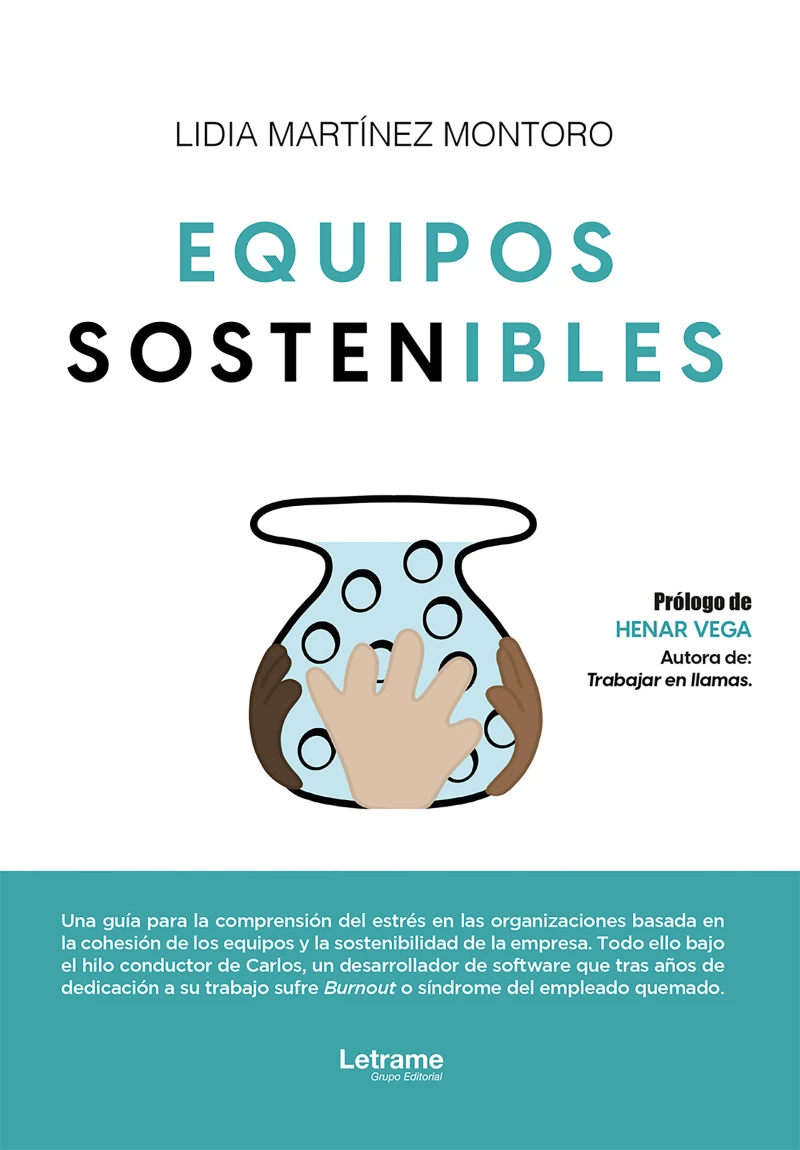 LIDIA MARTÍNEZ MONTORO

EQUIPOS
SOSTENIBLES

Prólogo de
HENAR VEGA
Autora de:
Trabajar en llamas.

Una guía para la comprensión del estrés en las organizaciones basada en la cohesión de los equipos y la sostenibilidad de la empresa. Todo ello bajo el hilo conductor de Carlos, un desarrollador de software que tras años de dedicación a su trabajo sufre Burnout o síndrome del empleado quemado.

Letrame
Grupo Editorial